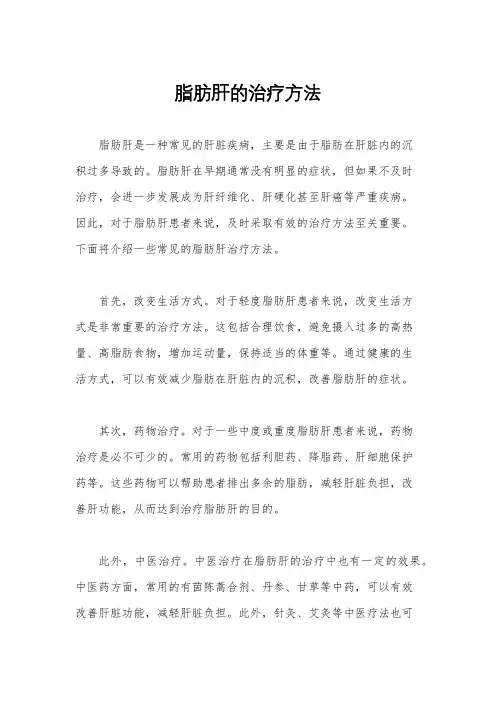 脂肪肝的治疗方法

脂肪肝是一种常见的肝脏疾病，主要是由于脂肪在肝脏内的沉积过多导致的。脂肪肝在早期通常没有明显的症状，但如果不及时治疗，会进一步发展成为肝纤维化、肝硬化甚至肝癌等严重疾病。因此，对于脂肪肝患者来说，及时采取有效的治疗方法至关重要。下面将介绍一些常见的脂肪肝治疗方法。

首先，改变生活方式。对于轻度脂肪肝患者来说，改变生活方式是非常重要的治疗方法。这包括合理饮食，避免摄入过多的高热量、高脂肪食物，增加运动量，保持适当的体重等。通过健康的生活方式，可以有效减少脂肪在肝脏内的沉积，改善脂肪肝的症状。

其次，药物治疗。对于一些中度或重度脂肪肝患者来说，药物治疗是必不可少的。常用的药物包括利胆药、降脂药、肝细胞保护药等。这些药物可以帮助患者排出多余的脂肪，减轻肝脏负担，改善肝功能，从而达到治疗脂肪肝的目的。

此外，中医治疗。中医治疗在脂肪肝的治疗中也有一定的效果。中医药方面，常用的有茵陈蒿合剂、丹参、甘草等中药，可以有效改善肝脏功能，减轻肝脏负担。此外，针灸、艾灸等中医疗法也可